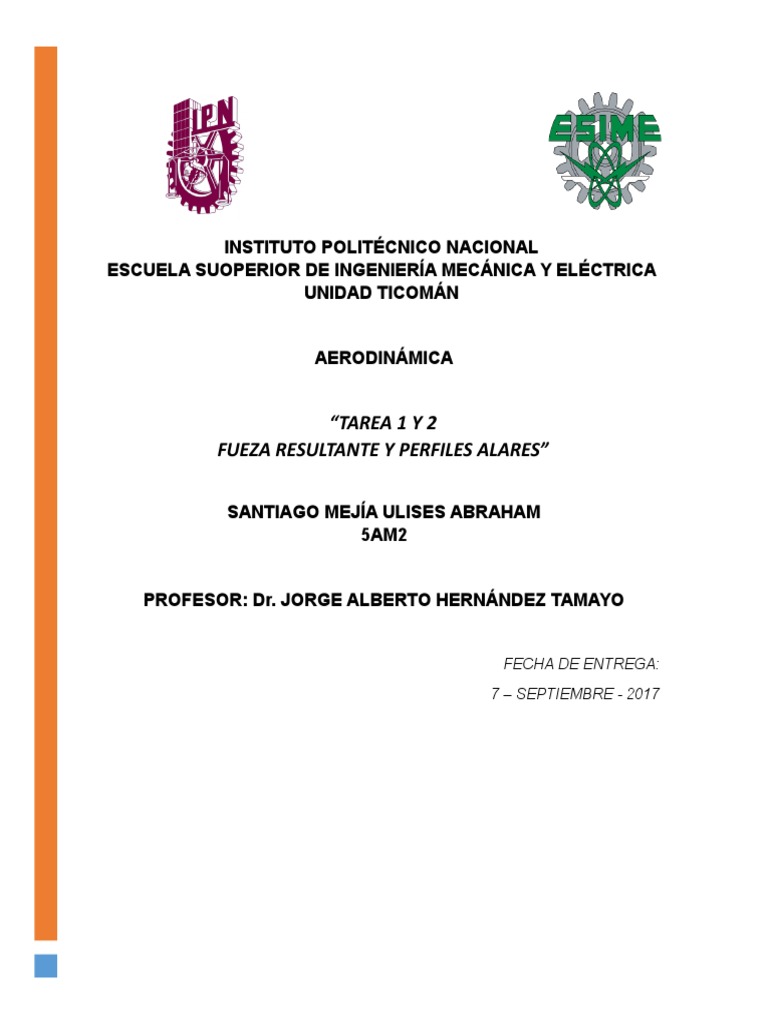 IPN

ESIME

INSTITUTO POLITÉCNICO NACIONAL
ESCUELA SUOPERIOR DE INGENIERÍA MECÁNICA Y ELÉCTRICA
UNIDAD TICOMÁN

AERODINÁMICA

“TAREA 1 Y 2
FUEZA RESULTANTE Y PERFILES ALARES”

SANTIAGO MEJÍA ULISES ABRAHAM
5AM2

PROFESOR: Dr. JORGE ALBERTO HERNÁNDEZ TAMAYO

FECHA DE ENTREGA:
7 – SEPTIEMBRE - 2017